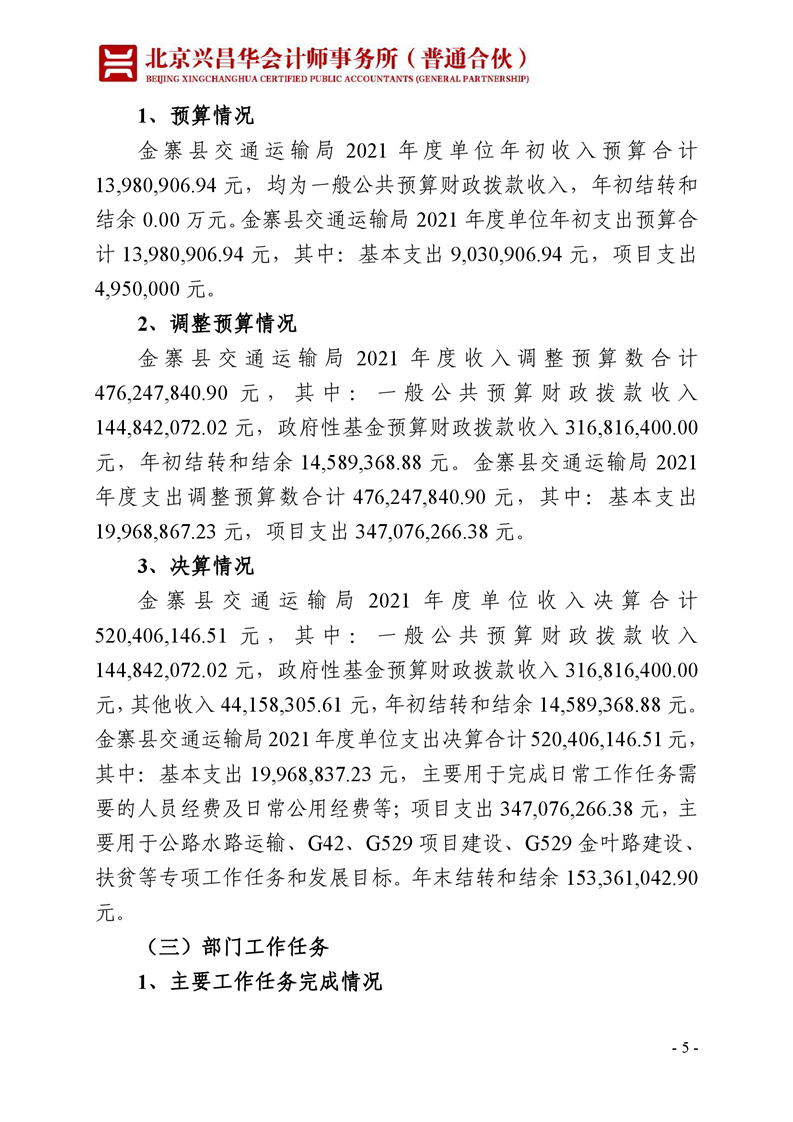 北京兴昌华会计师事务所（普通合伙）
BEIJING XINGCHANGHUA CERTIFIED PUBLIC ACCOUNTANTS (GENERAL PARTNERSHIP)

1、预算情况

金寨县交通运输局 2021 年度单位年初收入预算合计 13,980,906.94 元，均为一般公共预算财政拨款收入，年初结转和结余 0.00 万元。金寨县交通运输局 2021 年度单位年初支出预算合计 13,980,906.94 元，其中：基本支出 9,030,906.94 元，项目支出 4,950,000 元。

2、调整预算情况

金寨县交通运输局 2021 年度收入调整预算数合计 476,247,840.90 元，其中：一般公共预算财政拨款收入 144,842,072.02 元，政府性基金预算财政拨款收入 316,816,400.00 元，年初结转和结余 14,589,368.88 元。金寨县交通运输局 2021 年度支出调整预算数合计 476,247,840.90 元，其中：基本支出 19,968,867.23 元，项目支出 347,076,266.38 元。

3、决算情况

金寨县交通运输局 2021 年度单位收入决算合计 520,406,146.51 元，其中：一般公共预算财政拨款收入 144,842,072.02 元，政府性基金预算财政拨款收入 316,816,400.00 元，其他收入 44,158,305.61 元，年初结转和结余 14,589,368.88 元。金寨县交通运输局 2021 年度单位支出决算合计 520,406,146.51 元，其中：基本支出 19,968,837.23 元，主要用于完成日常工作任务需要的人员经费及日常公用经费等；项目支出 347,076,266.38 元，主要用于公路水路运输、G42、G529 项目建设、G529 金叶路建设、扶贫等专项工作任务和发展目标。年末结转和结余 153,361,042.90 元。

（三）部门工作任务

1、主要工作任务完成情况

- 5 -